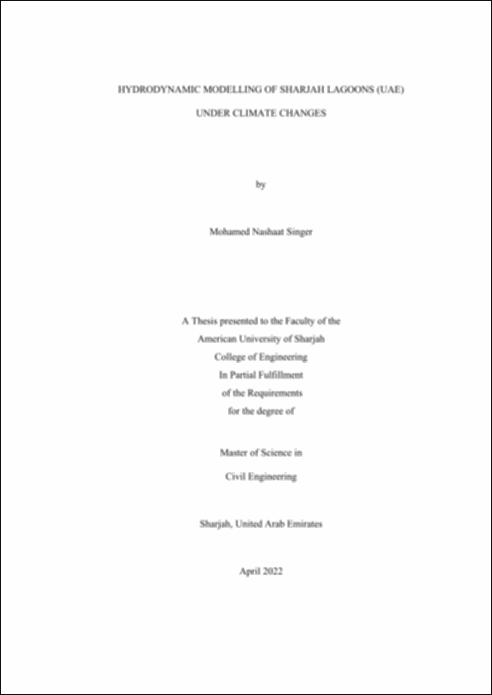 HYDRODYNAMIC MODELLING OF SHARJAH LAGOONS (UAE)

UNDER CLIMATE CHANGES

by

Mohamed Nashaat Singer

A Thesis presented to the Faculty of the
American University of Sharjah
College of Engineering
In Partial Fulfillment
of the Requirements
for the degree of

Master of Science in

Civil Engineering

Sharjah, United Arab Emirates

April 2022